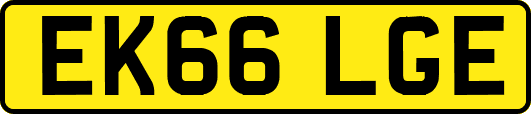 EK66 LGE